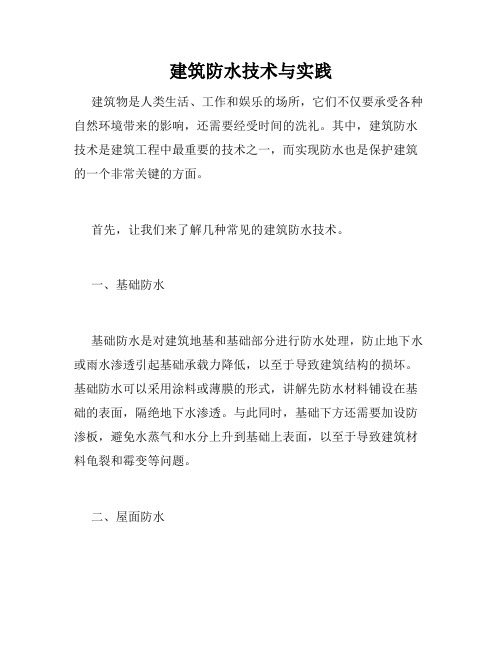 建筑防水技术与实践

建筑物是人类生活、工作和娱乐的场所，它们不仅要承受各种自然环境带来的影响，还需要经受时间的洗礼。其中，建筑防水技术是建筑工程中最重要的技术之一，而实现防水也是保护建筑的一个非常关键的方面。

首先，让我们来了解几种常见的建筑防水技术。

一、基础防水

基础防水是对建筑地基和基础部分进行防水处理，防止地下水或雨水渗透引起基础承载力降低，以至于导致建筑结构的损坏。基础防水可以采用涂料或薄膜的形式，讲解先防水材料铺设在基础的表面，隔绝地下水渗透。与此同时，基础下方还需要加设防渗板，避免水蒸气和水分上升到基础上表面，以至于导致建筑材料龟裂和霉变等问题。

二、屋面防水